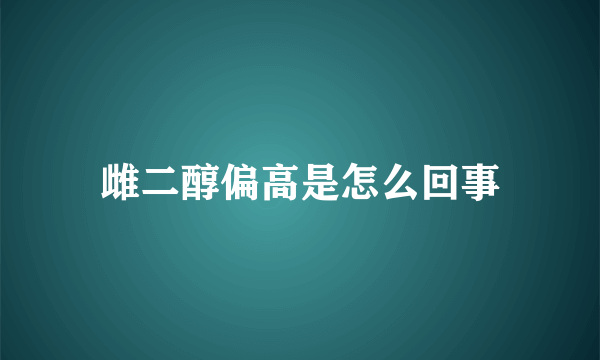 雌二醇偏高是怎么回事